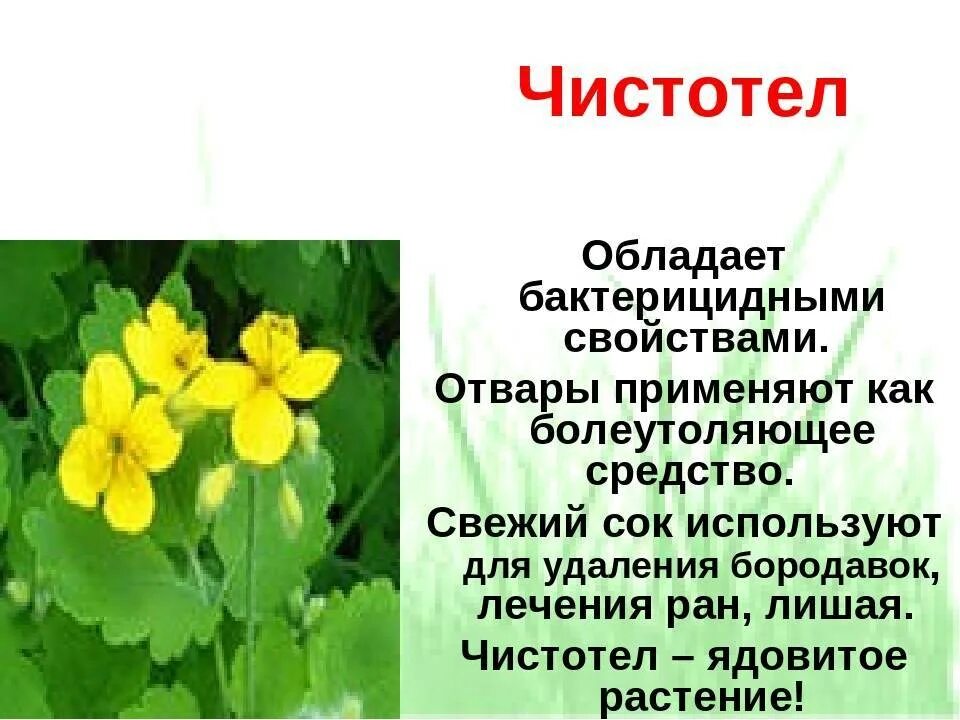 Чистотел

Обладает бактерицидными свойствами.

Отвары применяют как болеутоляющее средство.

Свежий сок используют для удаления бородавок, лечения ран, лишая.

Чистотел – ядовитое растение!